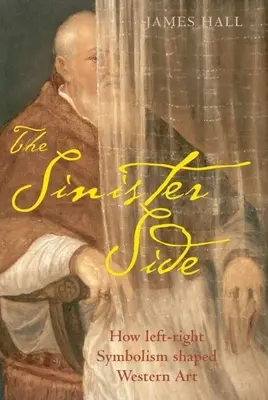 JAMES HALL

The Sinister Side

How left-right Symbolism shaped Western Art